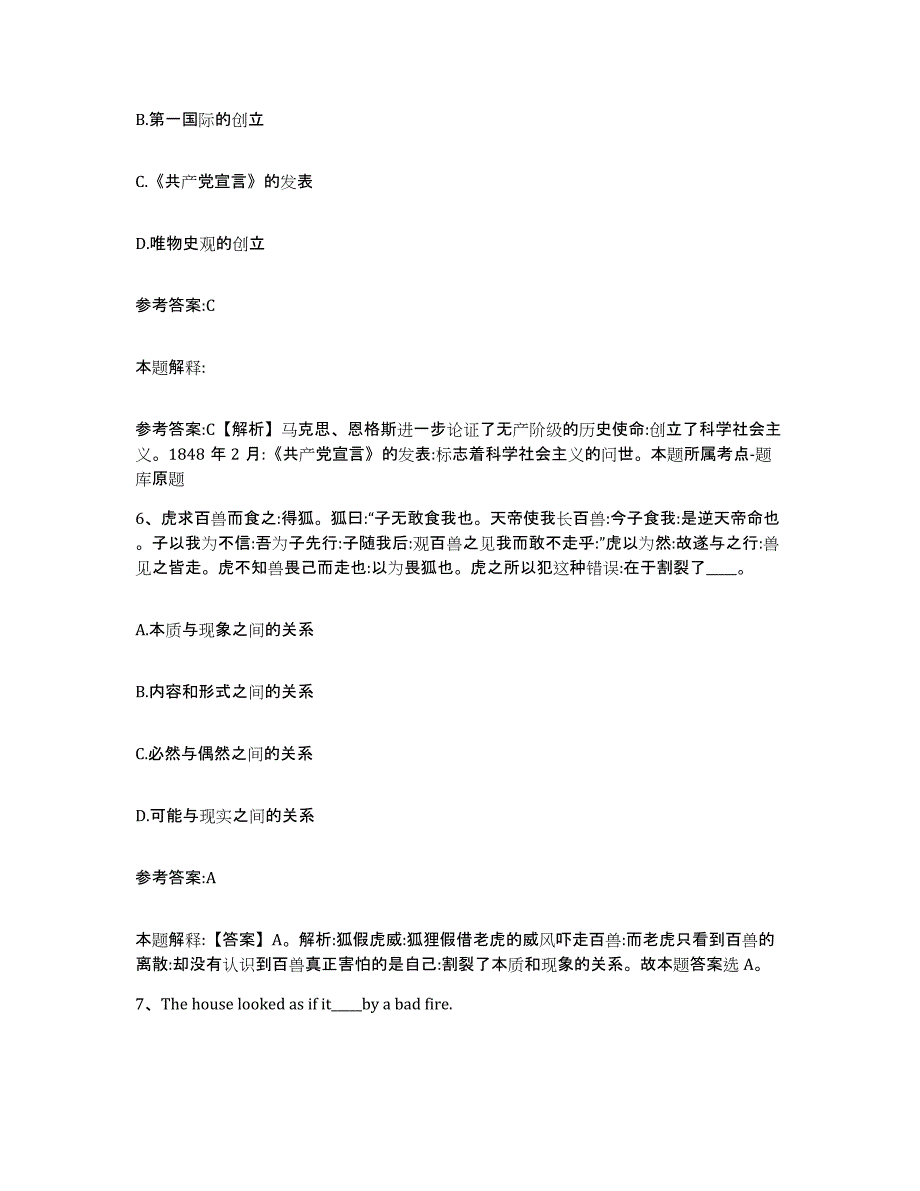 B.第一国际的创立

C.《共产党宣言》的发表

D.唯物史观的创立

参考答案:C

本题解释:

参考答案:C【解析】马克思、恩格斯进一步论证了无产阶级的历史使命:创立了科学社会主义。1848 年 2 月:《共产党宣言》的发表:标志着科学社会主义的问世。本题所属考点-题库原题

6、虎求百兽而食之:得狐。狐曰:“子无敢食我也。天帝使我长百兽:今子食我:是逆天帝命也。子以我为不信:吾为子先行:子随我后:观百兽之见我而敢不走乎:”虎以为然:故遂与之行:兽见之皆走。虎不知兽畏己而走也:以为畏狐也。虎之所以犯这种错误:在于割裂了____。

A.本质与现象之间的关系

B.内容和形式之间的关系

C.必然与偶然之间的关系

D.可能与现实之间的关系

参考答案:A

本题解释:【答案】A。解析:狐假虎威:狐狸假借老虎的威风吓走百兽:而老虎只看到百兽的离散:却没有认识到百兽真正害怕的是自己:割裂了本质和现象的关系。故本题答案选 A。

7、The house looked as if it____by a bad fire.